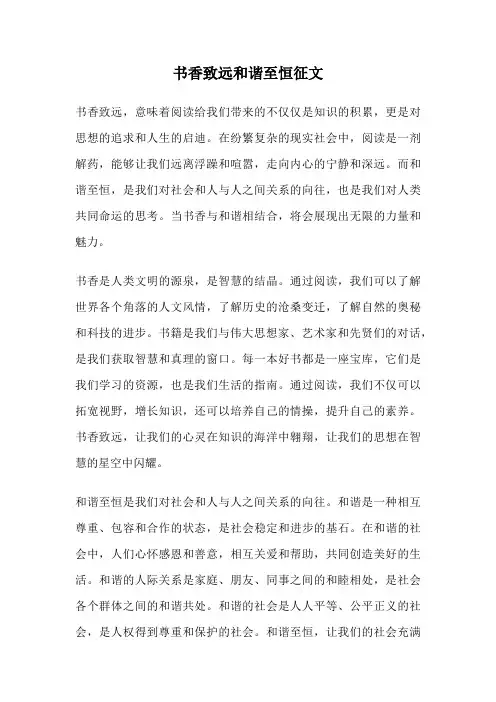 书香致远和谐至恒征文

书香致远，意味着阅读给我们带来的不仅仅是知识的积累，更是对思想的追求和人生的启迪。在纷繁复杂的现实社会中，阅读是一剂解药，能够让我们远离浮躁和喧嚣，走向内心的宁静和深远。而和谐至恒，是我们对社会和人与人之间关系的向往，也是我们对人类共同命运的思考。当书香与和谐相结合，将会展现出无限的力量和魅力。

书香是人类文明的源泉，是智慧的结晶。通过阅读，我们可以了解世界各个角落的人文风情，了解历史的沧桑变迁，了解自然的奥秘和科技的进步。书籍是我们与伟大思想家、艺术家和先贤们的对话，是我们获取智慧和真理的窗口。每一本好书都是一座宝库，它们是我们学习的资源，也是我们生活的指南。通过阅读，我们不仅可以拓宽视野，增长知识，还可以培养自己的情操，提升自己的素养。书香致远，让我们的心灵在知识的海洋中翱翔，让我们的思想在智慧的星空中闪耀。

和谐至恒是我们对社会和人与人之间关系的向往。和谐是一种相互尊重、包容和合作的状态，是社会稳定和进步的基石。在和谐的社会中，人们心怀感恩和善意，相互关爱和帮助，共同创造美好的生活。和谐的人际关系是家庭、朋友、同事之间的和睦相处，是社会各个群体之间的和谐共处。和谐的社会是人人平等、公平正义的社会，是人权得到尊重和保护的社会。和谐至恒，让我们的社会充满